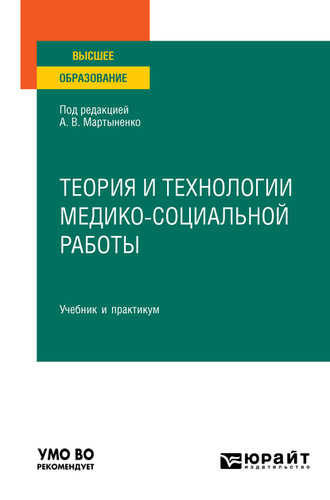 ВЫСШЕЕ
ОБРАЗОВАНИЕ

Под редакцией
А. В. Мартыненко

ТЕОРИЯ И ТЕХНОЛОГИИ МЕДИКО-СОЦИАЛЬНОЙ РАБОТЫ

Учебник и практикум

УМО ВО
РЕКОМЕНДУЕТ

ЮРАЙТ
издательство